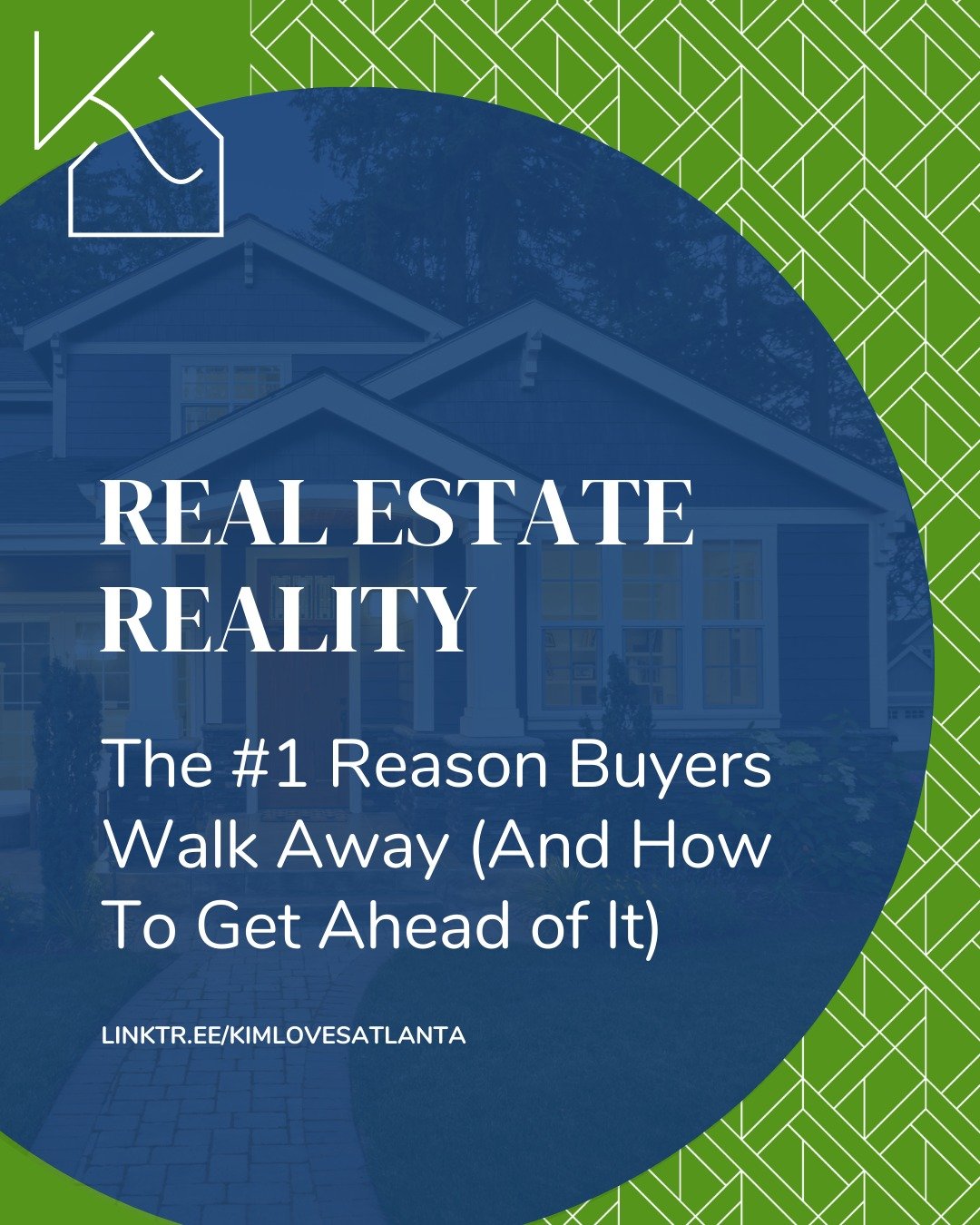 REAL ESTATE REALITY

The #1 Reason Buyers Walk Away (And How To Get Ahead of It)

LINKTR.EE/KIMLOVESATLANTA